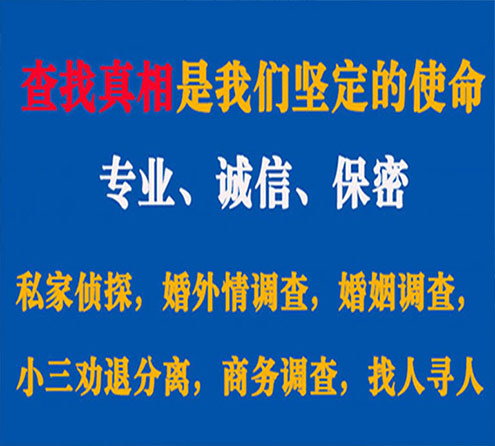 查找真相是我们坚定的使命

专业、诚信、保密

私家侦探，婚外情调查，婚姻调查，

小三劝退分离，商务调查，找人寻人